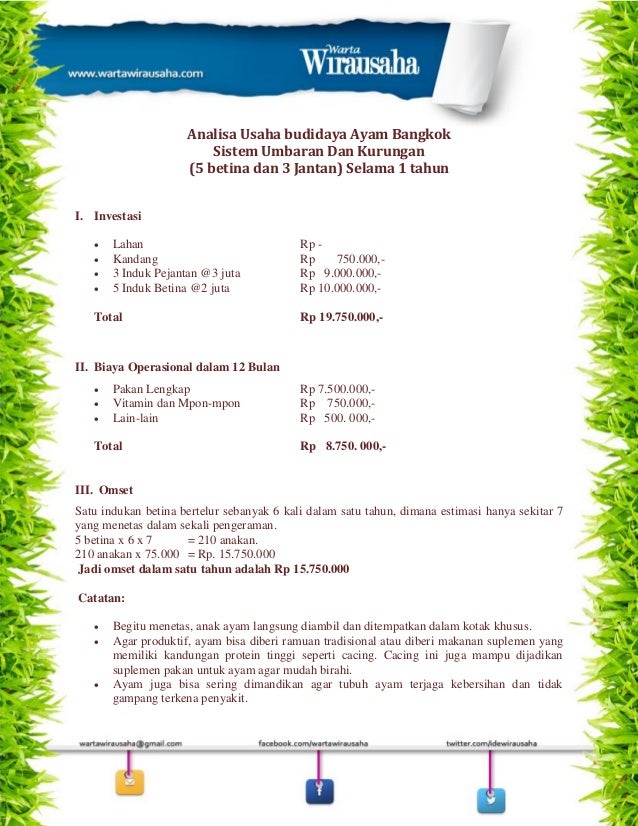 www.wartawirausaha.com

Warta Wirausaha

Analisa Usaha budidaya Ayam Bangkok
Sistem Umbaran Dan Kurungan
(5 betina dan 3 Jantan) Selama 1 tahun

I. Investasi

- Lahan Rp -
- Kandang Rp 750.000,-
- 3 Induk Pejantan @3 juta Rp 9.000.000,-
- 5 Induk Betina @2 juta Rp 10.000.000,-

Total Rp 19.750.000,-

II. Biaya Operasional dalam 12 Bulan

- Pakan Lengkap Rp 7.500.000,-
- Vitamin dan Mpon-mpon Rp 750.000,-
- Lain-lain Rp 500. 000,-

Total Rp 8.750. 000,-

III. Omset

Satu indukan betina bertelur sebanyak 6 kali dalam satu tahun, dimana estimasi hanya sekitar 7 yang menetas dalam sekali pengeraman.
5 betina x 6 x 7 = 210 anakan.
210 anakan x 75.000 = Rp. 15.750.000
Jadi omset dalam satu tahun adalah Rp 15.750.000

Catatan:

- Begitu menetas, anak ayam langsung diambil dan ditempatkan dalam kotak khusus.
- Agar produktif, ayam bisa diberi ramuan tradisional atau diberi makanan suplemen yang memiliki kandungan protein tinggi seperti cacing. Cacing ini juga mampu dijadikan suplemen pakan untuk ayam agar mudah birahi.
- Ayam juga bisa sering dimandikan agar tubuh ayam terjaga kebersihan dan tidak gampang terkena penyakit.

wartawirausaha@gmail.com facebook.com/wartawirausaha twitter.com/idewirausaha